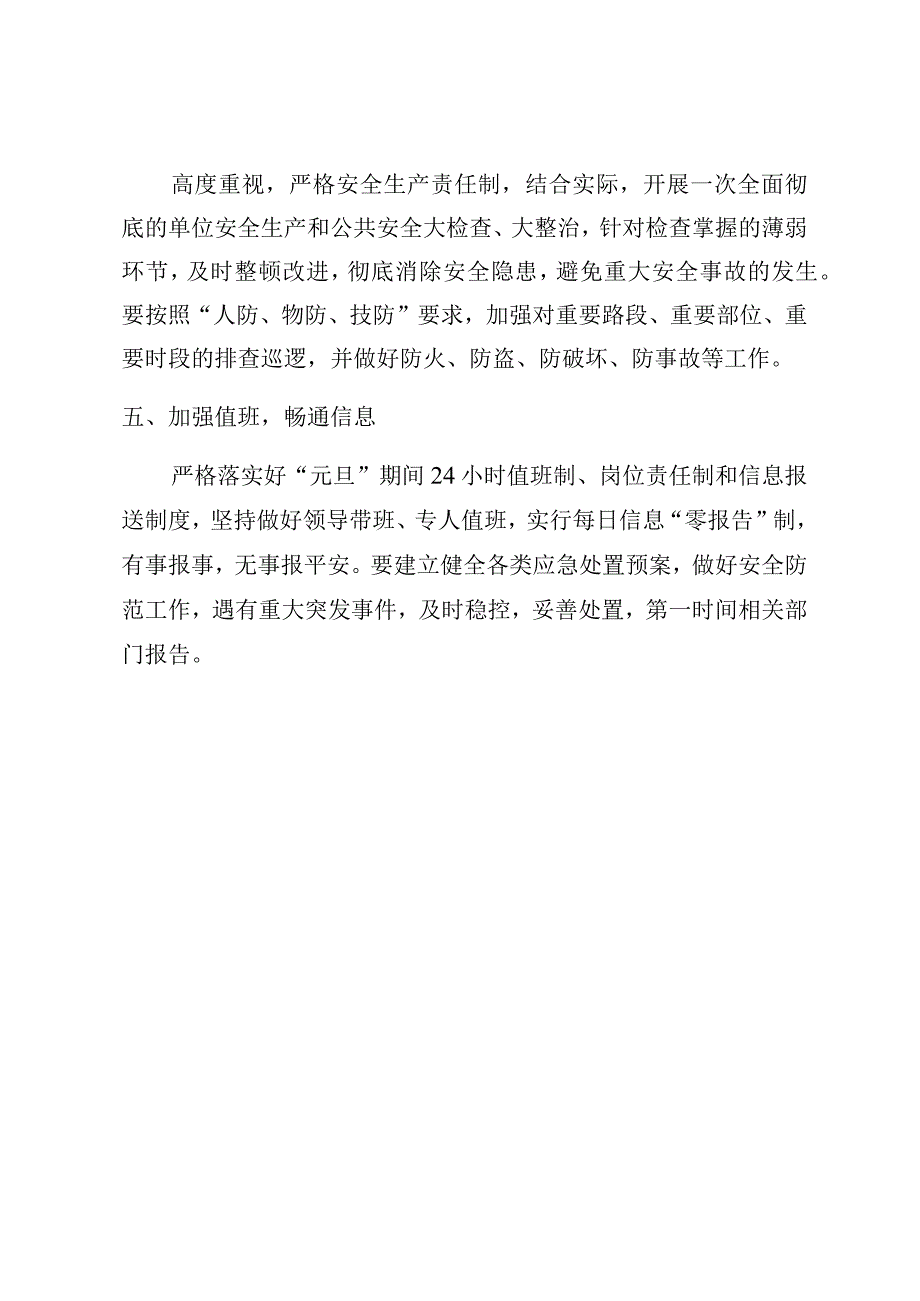 高度重视，严格安全生产责任制，结合实际，开展一次全面彻底的单位安全生产和公共安全大检查、大整治，针对检查掌握的薄弱环节，及时整顿改进，彻底消除安全隐患，避免重大安全事故的发生。要按照“人防、物防、技防”要求，加强对重要路段、重要部位、重要时段的排查巡逻，并做好防火、防盗、防破坏、防事故等工作。

五、加强值班，畅通信息

严格落实好“元旦”期间24小时值班制、岗位责任制和信息报送制度，坚持做好领导带班、专人值班，实行每日信息“零报告”制，有事报事，无事报平安。要建立健全各类应急处置预案，做好安全防范工作，遇有重大突发事件，及时稳控，妥善处置，第一时间相关部门报告。